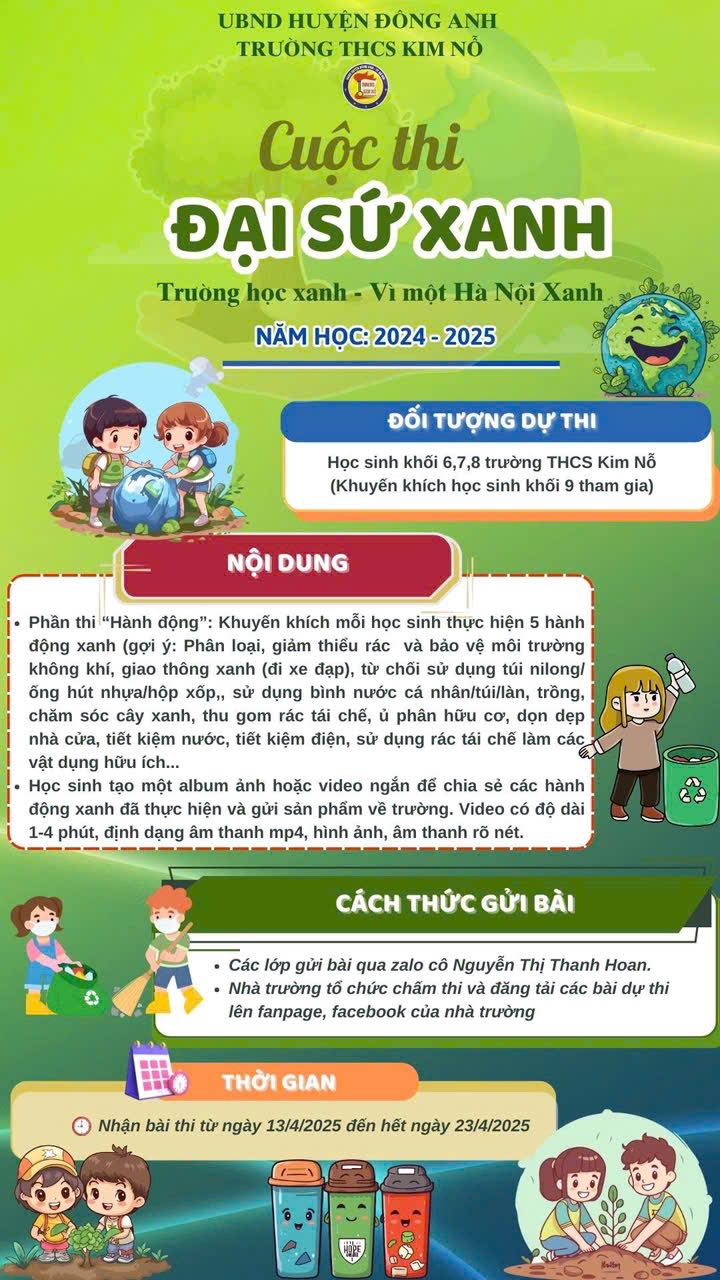 UBND HUYỆN ĐÔNG ANH
TRƯỜNG THCS KIM NỖ

Cuộc thi
ĐẠI SỨ XANH

Trường học xanh - Vì một Hà Nội Xanh

NĂM HỌC: 2024 - 2025

ĐỐI TƯỢNG DỰ THI

Học sinh khối 6,7,8 trường THCS Kim Nỗ
(Khuyến khích học sinh khối 9 tham gia)

NỘI DUNG

• Phần thi "Hành động": Khuyến khích mỗi học sinh thực hiện 5 hành động xanh (gợi ý: Phân loại, giảm thiểu rác và bảo vệ môi trường không khí, giao thông xanh (đi xe đạp), từ chối sử dụng túi nilong/ ống hút nhựa/hộp xốp,, sử dụng bình nước cá nhân/túi/làn, trồng, chăm sóc cây xanh, thu gom rác tái chế, ủ phân hữu cơ, dọn dẹp nhà cửa, tiết kiệm nước, tiết kiệm điện, sử dụng rác tái chế làm các vật dụng hữu ích...
• Học sinh tạo một album ảnh hoặc video ngắn để chia sẻ các hành động xanh đã thực hiện và gửi sản phẩm về trường. Video có độ dài 1-4 phút, định dạng âm thanh mp4, hình ảnh, âm thanh rõ nét.

CÁCH THỨC GỬI BÀI

• Các lớp gửi bài qua zalo cô Nguyễn Thị Thanh Hoan.
• Nhà trường tổ chức chấm thi và đăng tải các bài dự thi lên fanpage, facebook của nhà trường

THỜI GIAN

Nhận bài thi từ ngày 13/4/2025 đến hết ngày 23/4/2025

HOPE